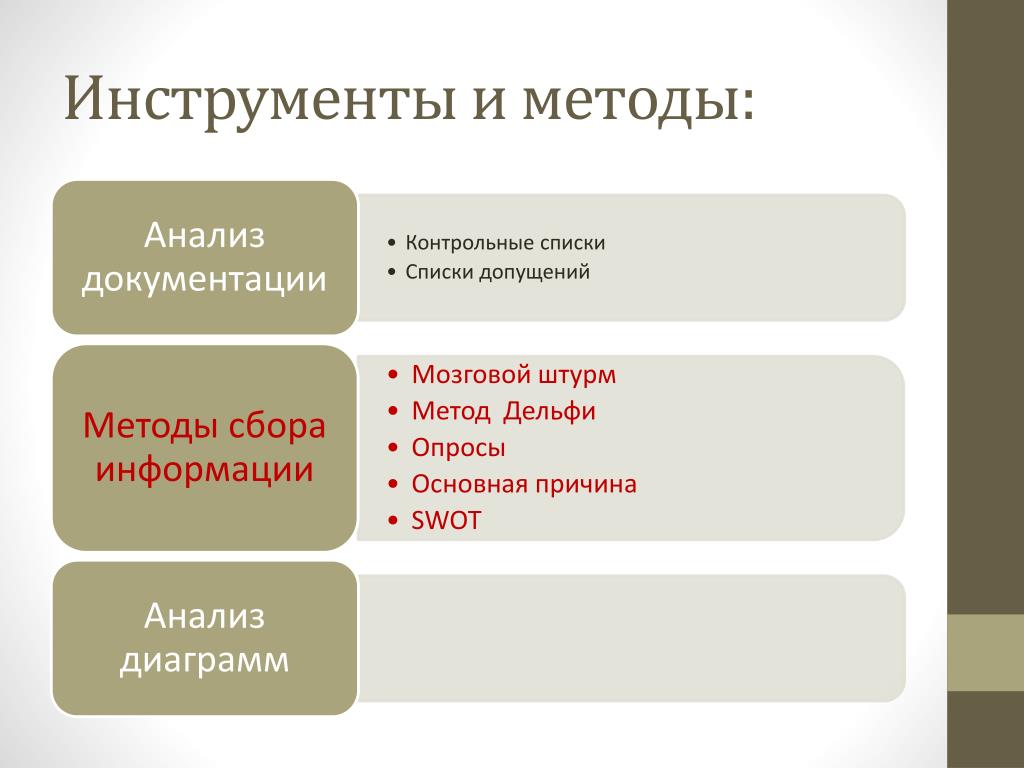 Инструменты и методы:

Анализ документации

• Контрольные списки
• Списки допущений

Методы сбора информации

• Мозговой штурм
• Метод Дельфи
• Опросы
• Основная причина
• SWOT

Анализ диаграмм